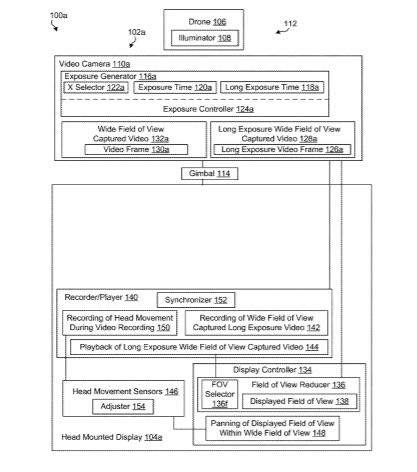 100a

102a

Drone 106

Illuminator 108

112

Video Camera 110a

Exposure Generator 116a

X Selector 122a

Exposure Time 120a

Long Exposure Time 118a

Exposure Controller 124a

Wide Field of View Captured Video 132a

Video Frame 130a

Long Exposure Wide Field of View Captured Video 128a

Long Exposure Video Frame 126a

Gimbal 114

Recorder/Player 140

Synchronizer 152

Recording of Head Movement During Video Recording 150

Recording of Wide Field of View Captured Long Exposure Video 142

Playback of Long Exposure Wide Field of View Captured Video 144

Display Controller 134

FOV Selector 136f

Field of View Reducer 136

Displayed Field of View 138

Head Movement Sensors 146

Adjuster 154

Panning of Displayed Field of View Within Wide Field of View 148

Head Mounted Display 104a